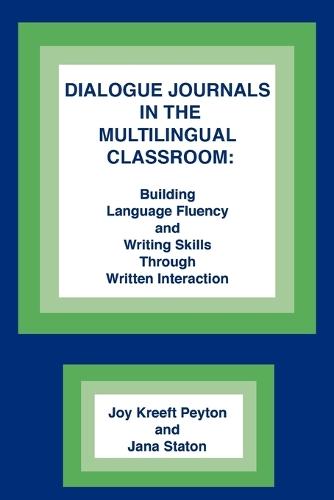 DIALOGUE JOURNALS IN THE MULTILINGUAL CLASSROOM:

Building Language Fluency and Writing Skills Through Written Interaction

Joy Kreeft Peyton and Jana Staton